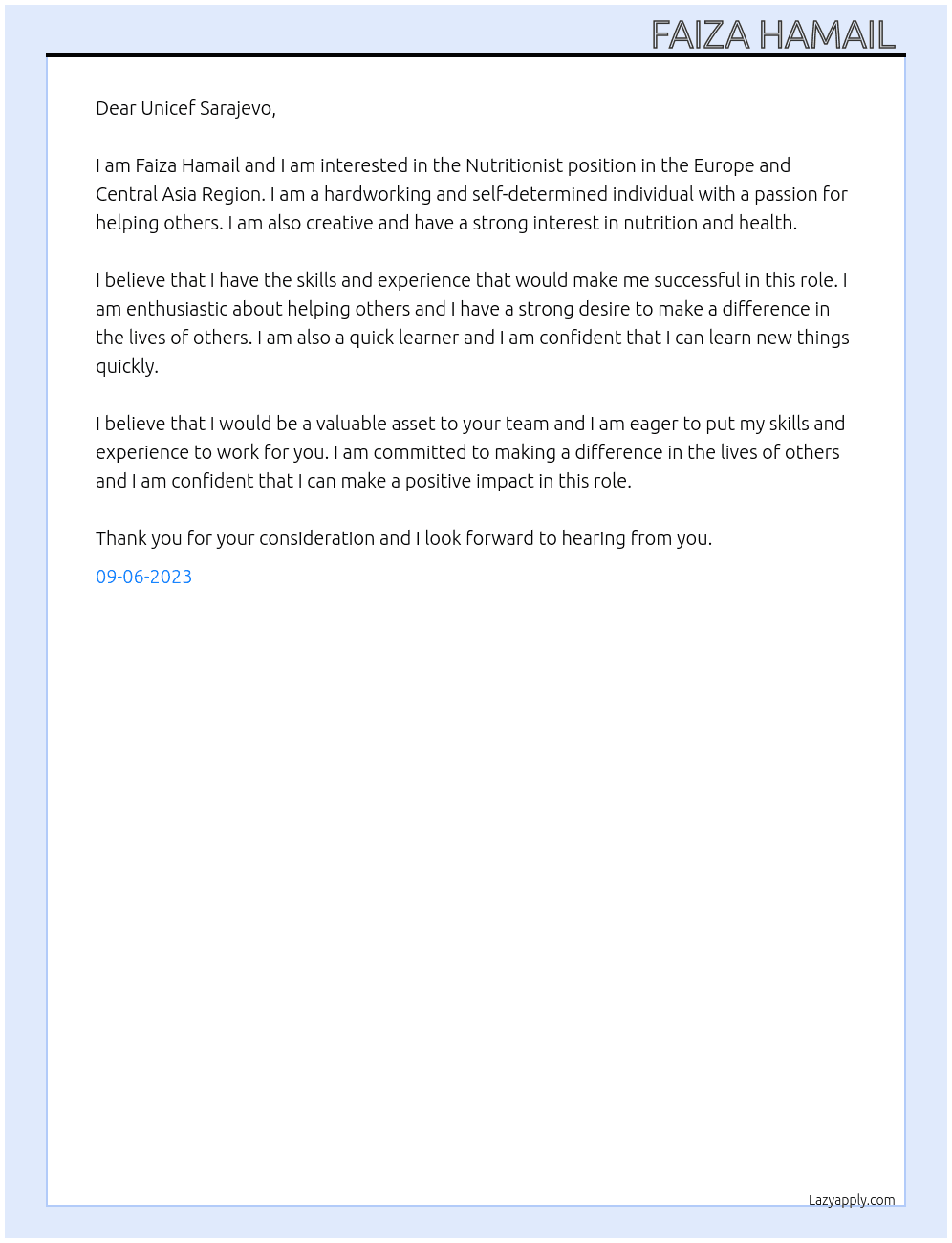 FAIZA HAMAIL

Dear Unicef Sarajevo,

I am Faiza Hamail and I am interested in the Nutritionist position in the Europe and Central Asia Region. I am a hardworking and self-determined individual with a passion for helping others. I am also creative and have a strong interest in nutrition and health.

I believe that I have the skills and experience that would make me successful in this role. I am enthusiastic about helping others and I have a strong desire to make a difference in the lives of others. I am also a quick learner and I am confident that I can learn new things quickly.

I believe that I would be a valuable asset to your team and I am eager to put my skills and experience to work for you. I am committed to making a difference in the lives of others and I am confident that I can make a positive impact in this role.

Thank you for your consideration and I look forward to hearing from you.

09-06-2023

Lazyapply.com